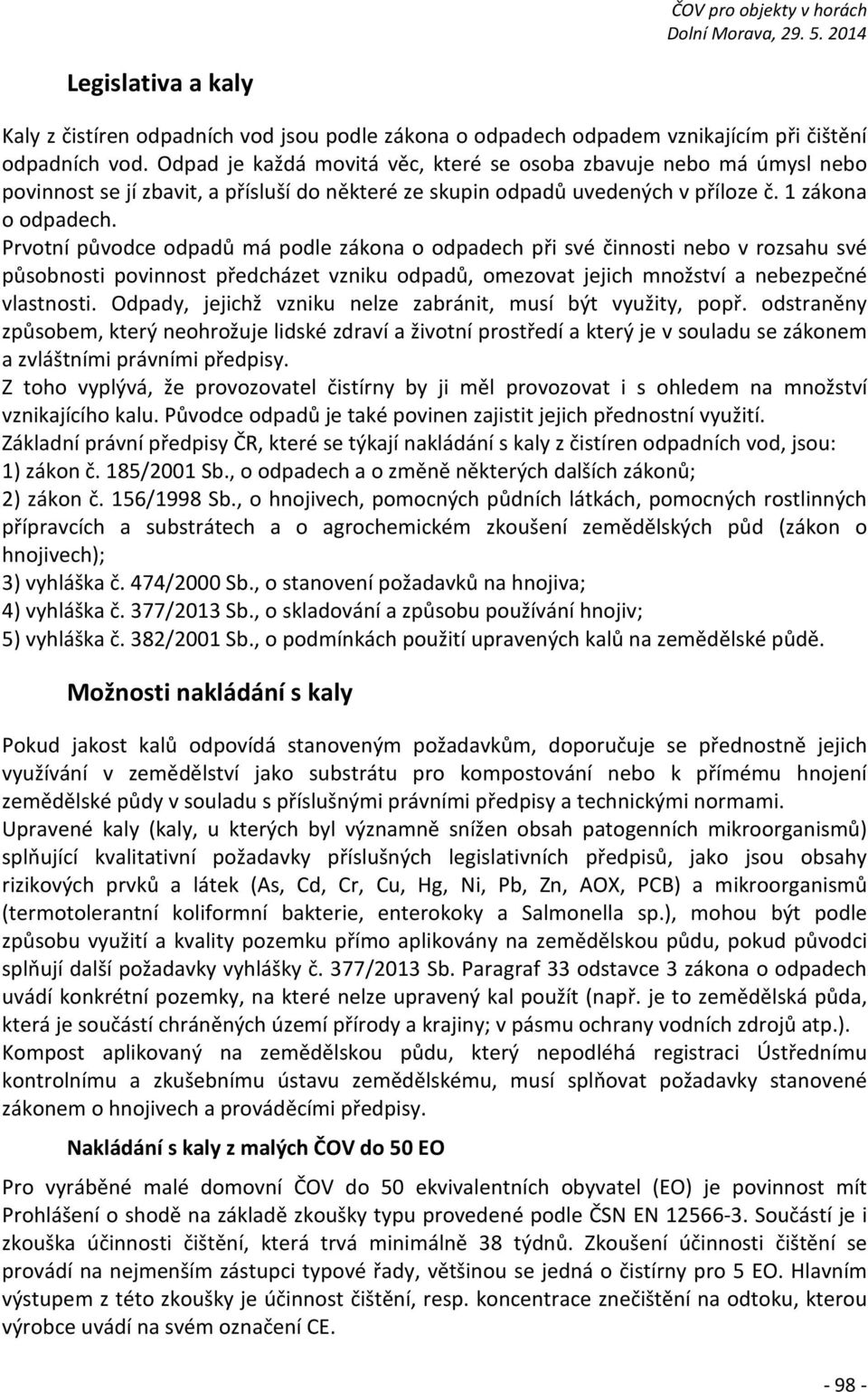 ČOV pro objekty v horách
Dolní Morava, 29. 5. 2014

Legislativa a kaly

Kaly z čistíren odpadních vod jsou podle zákona o odpadech odpadem vznikajícím při čištění odpadních vod. Odpad je každá movitá věc, které se osoba zbavuje nebo má úmysl nebo povinnost se jí zbavit, a přísluší do některé ze skupin odpadů uvedených v příloze č. 1 zákona o odpadech.
Prvotní původce odpadů má podle zákona o odpadech při své činnosti nebo v rozsahu své působnosti povinnost předcházet vzniku odpadů, omezovat jejich množství a nebezpečné vlastnosti. Odpady, jejichž vzniku nelze zabránit, musí být využity, popř. odstraněny způsobem, který neohrožuje lidské zdraví a životní prostředí a který je v souladu se zákonem a zvláštními právními předpisy.
Z toho vyplývá, že provozovatel čistírny by ji měl provozovat i s ohledem na množství vznikajícího kalu. Původce odpadů je také povinen zajistit jejich přednostní využití.
Základní právní předpisy ČR, které se týkají nakládání s kaly z čistíren odpadních vod, jsou:
1) zákon č. 185/2001 Sb., o odpadech a o změně některých dalších zákonů;
2) zákon č. 156/1998 Sb., o hnojivech, pomocných půdních látkách, pomocných rostlinných přípravcích a substrátech a o agrochemickém zkoušení zemědělských půd (zákon o hnojivech);
3) vyhláška č. 474/2000 Sb., o stanovení požadavků na hnojiva;
4) vyhláška č. 377/2013 Sb., o skladování a způsobu používání hnojiv;
5) vyhláška č. 382/2001 Sb., o podmínkách použití upravených kalů na zemědělské půdě.

Možnosti nakládání s kaly

Pokud jakost kalů odpovídá stanoveným požadavkům, doporučuje se přednostně jejich využívání v zemědělství jako substrátu pro kompostování nebo k přímému hnojení zemědělské půdy v souladu s příslušnými právními předpisy a technickými normami.
Upravené kaly (kaly, u kterých byl významně snížen obsah patogenních mikroorganismů) splňující kvalitativní požadavky příslušných legislativních předpisů, jako jsou obsahy rizikových prvků a látek (As, Cd, Cr, Cu, Hg, Ni, Pb, Zn, AOX, PCB) a mikroorganismů (termotolerantní koliformní bakterie, enterokoky a Salmonella sp.), mohou být podle způsobu využití a kvality pozemku přímo aplikovány na zemědělskou půdu, pokud původci splňují další požadavky vyhlášky č. 377/2013 Sb. Paragraf 33 odstavce 3 zákona o odpadech uvádí konkrétní pozemky, na které nelze upravený kal použít (např. je to zemědělská půda, která je součástí chráněných území přírody a krajiny; v pásmu ochrany vodních zdrojů atp.).
Kompost aplikovaný na zemědělskou půdu, který nepodléhá registraci Ústřednímu kontrolnímu a zkušebnímu ústavu zemědělskému, musí splňovat požadavky stanovené zákonem o hnojivech a prováděcími předpisy.

Nakládání s kaly z malých ČOV do 50 EO

Pro vyráběné malé domovní ČOV do 50 ekvivalentních obyvatel (EO) je povinnost mít Prohlášení o shodě na základě zkoušky typu provedené podle ČSN EN 12566-3. Součástí je i zkouška účinnosti čištění, která trvá minimálně 38 týdnů. Zkoušení účinnosti čištění se provádí na nejmenším zástupci typové řady, většinou se jedná o čistírny pro 5 EO. Hlavním výstupem z této zkoušky je účinnost čištění, resp. koncentrace znečištění na odtoku, kterou výrobce uvádí na svém označení CE.

- 98 -